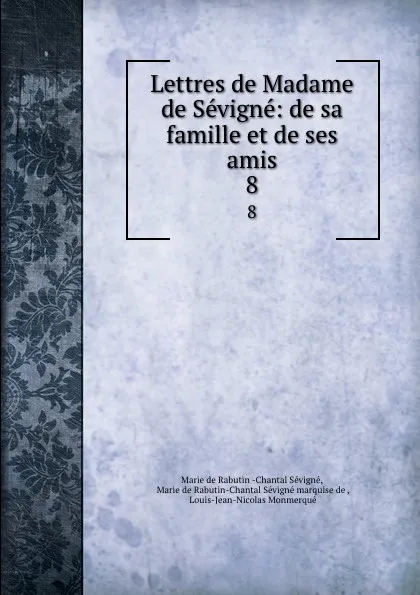 Lettres de Madame de Sévigné: de sa famille et de ses amis
8
8

Marie de Rabutin -Chantal Sévigné,
Marie de Rabutin-Chantal Sévigné marquise de ,
Louis-Jean-Nicolas Monmerqué